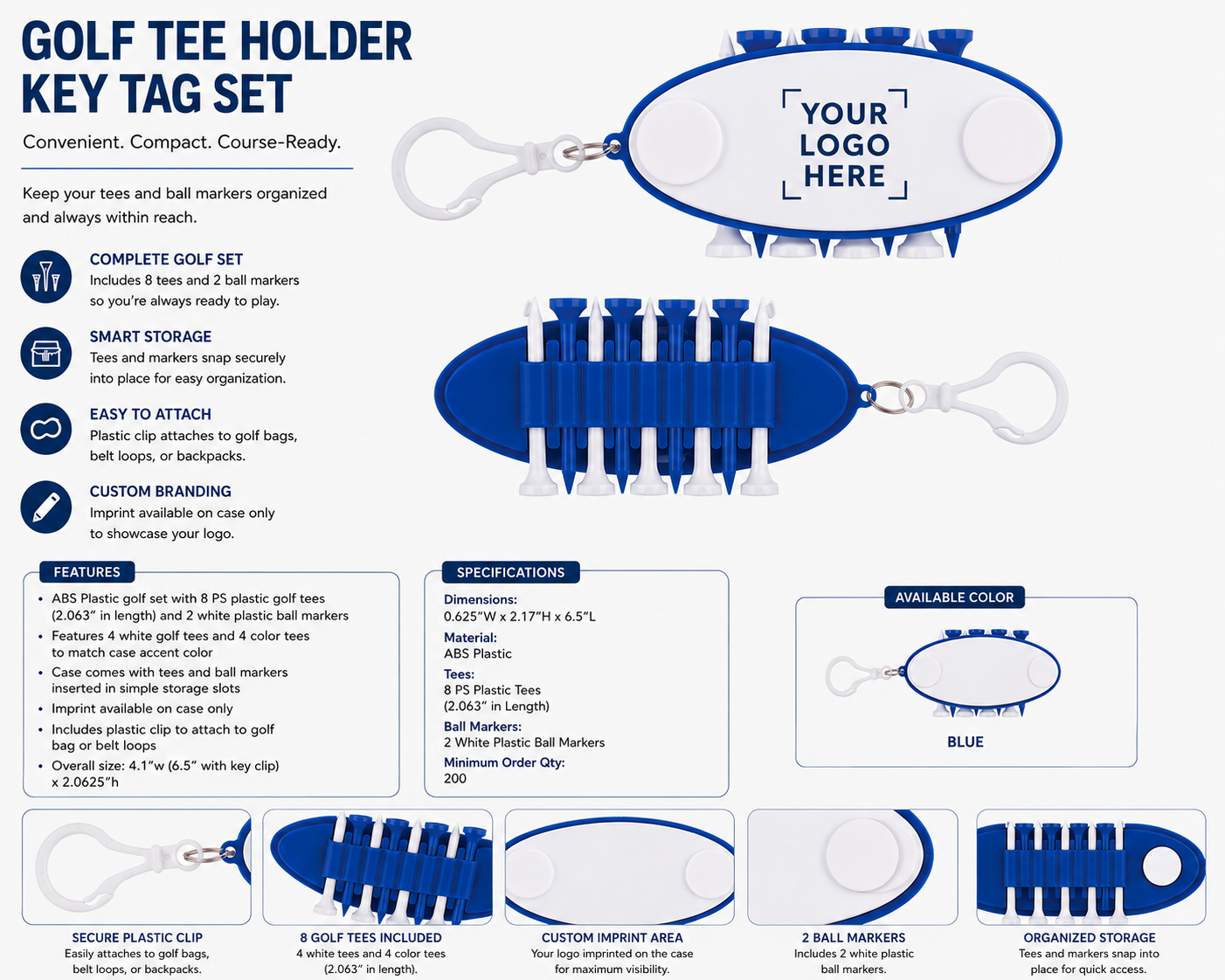 GOLF TEE HOLDER KEY TAG SET

Convenient. Compact. Course-Ready.

Keep your tees and ball markers organized and always within reach.

COMPLETE GOLF SET
Includes 8 tees and 2 ball markers so you're always ready to play.

SMART STORAGE
Tees and markers snap securely into place for easy organization.

EASY TO ATTACH
Plastic clip attaches to golf bags, belt loops, or backpacks.

CUSTOM BRANDING
Imprint available on case only to showcase your logo.

YOUR LOGO HERE

FEATURES
• ABS Plastic golf set with 8 PS plastic golf tees (2.063" in length) and 2 white plastic ball markers
• Features 4 white golf tees and 4 color tees to match case accent color
• Case comes with tees and ball markers inserted in simple storage slots
• Imprint available on case only
• Includes plastic clip to attach to golf bag or belt loops
• Overall size: 4.1"w (6.5" with key clip) x 2.0625"h

SPECIFICATIONS
Dimensions:
0.625"W x 2.17"H x 6.5"L
Material:
ABS Plastic
Tees:
8 PS Plastic Tees
(2.063" in Length)
Ball Markers:
2 White Plastic Ball Markers
Minimum Order Qty:
200

AVAILABLE COLOR
BLUE

SECURE PLASTIC CLIP
Easily attaches to golf bags, belt loops, or backpacks.

8 GOLF TEES INCLUDED
4 white tees and 4 color tees (2.063" in length).

CUSTOM IMPRINT AREA
Your logo imprinted on the case for maximum visibility.

2 BALL MARKERS
Includes 2 white plastic ball markers.

ORGANIZED STORAGE
Tees and markers snap into place for quick access.